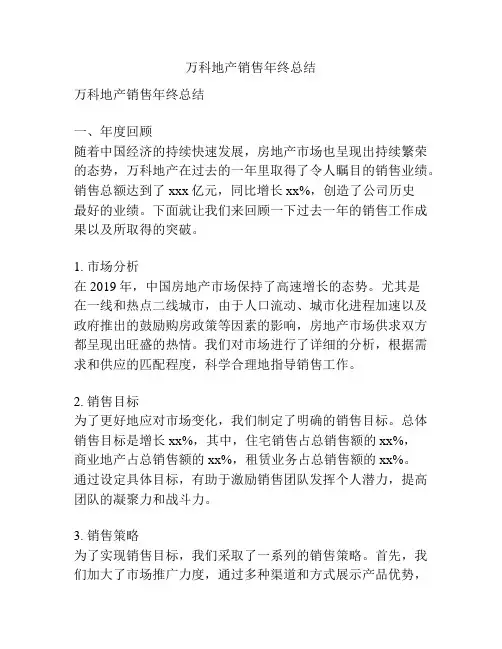 万科地产销售年终总结

万科地产销售年终总结

一、年度回顾
随着中国经济的持续快速发展，房地产市场也呈现出持续繁荣的态势，万科地产在过去的一年里取得了令人瞩目的销售业绩。销售总额达到了 xxx 亿元，同比增长 xx%，创造了公司历史最好的业绩。下面就让我们来回顾一下过去一年的销售工作成果以及所取得的突破。

1. 市场分析
在 2019 年，中国房地产市场保持了高速增长的态势。尤其是在一线和热点二线城市，由于人口流动、城市化进程加速以及政府推出的鼓励购房政策等因素的影响，房地产市场供求双方都呈现出旺盛的热情。我们对市场进行了详细的分析，根据需求和供应的匹配程度，科学合理地指导销售工作。

2. 销售目标
为了更好地应对市场变化，我们制定了明确的销售目标。总体销售目标是增长 xx%，其中，住宅销售占总销售额的 xx%，商业地产占总销售额的 xx%，租赁业务占总销售额的 xx%。通过设定具体目标，有助于激励销售团队发挥个人潜力，提高团队的凝聚力和战斗力。

3. 销售策略
为了实现销售目标，我们采取了一系列的销售策略。首先，我们加大了市场推广力度，通过多种渠道和方式展示产品优势，